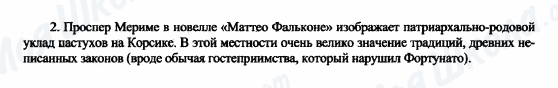 2. Проспер Мериме в новелле «Маттео Фальконе» изображает патриархально-родовой уклад пастухов на Корсике. В этой местности очень велико значение традиций, древних неписанных законов (вроде обычая гостеприимства, который нарушил Фортунато).